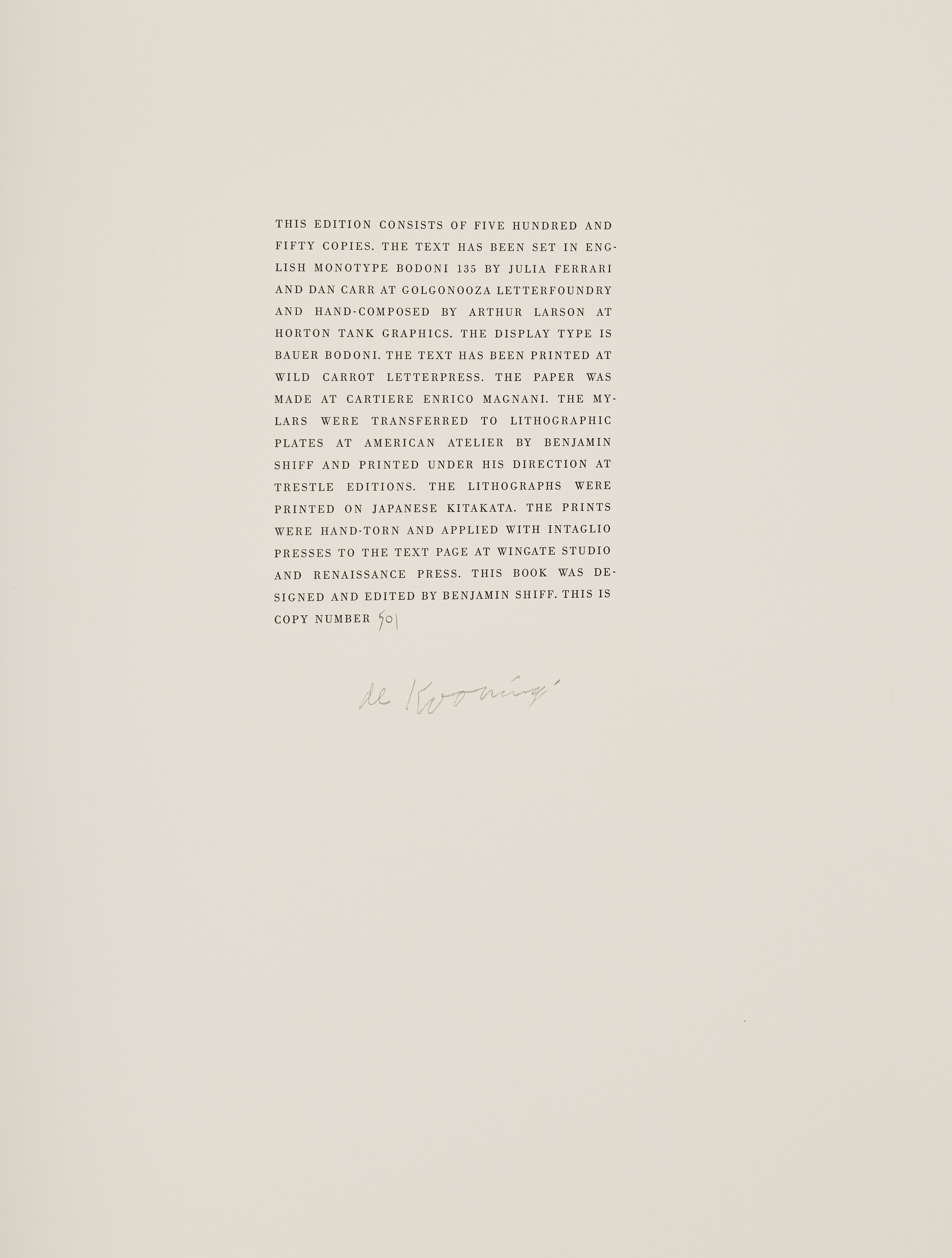 THIS EDITION CONSISTS OF FIVE HUNDRED AND FIFTY COPIES. THE TEXT HAS BEEN SET IN ENGLISH MONOTYPE BODONI 135 BY JULIA FERRARI AND DAN CARR AT GOLGONOOZA LETTERFOUNDRY AND HAND-COMPOSED BY ARTHUR LARSON AT HORTON TANK GRAPHICS. THE DISPLAY TYPE IS BAUER BODONI. THE TEXT HAS BEEN PRINTED AT WILD CARROT LETTERPRESS. THE PAPER WAS MADE AT CARTIERE ENRICO MAGNANI. THE MYLARS WERE TRANSFERRED TO LITHOGRAPHIC PLATES AT AMERICAN ATELIER BY BENJAMIN SHIFF AND PRINTED UNDER HIS DIRECTION AT TRESTLE EDITIONS. THE LITHOGRAPHS WERE PRINTED ON JAPANESE KITAKATA. THE PRINTS WERE HAND-TORN AND APPLIED WITH INTAGLIO PRESSES TO THE TEXT PAGE AT WINGATE STUDIO AND RENAISSANCE PRESS. THIS BOOK WAS DESIGNED AND EDITED BY BENJAMIN SHIFF. THIS IS COPY NUMBER 501

de Kooning